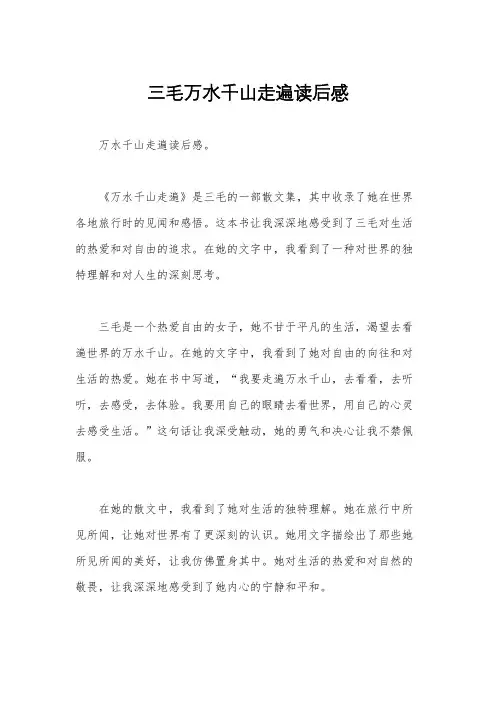 三毛万水千山走遍读后感

万水千山走遍读后感。

《万水千山走遍》是三毛的一部散文集，其中收录了她在世界各地旅行时的见闻和感悟。这本书让我深深地感受到了三毛对生活的热爱和对自由的追求。在她的文字中，我看到了一种对世界的独特理解和对人生的深刻思考。

三毛是一个热爱自由的女子，她不甘于平凡的生活，渴望去看遍世界的万水千山。在她的文字中，我看到了她对自由的向往和对生活的热爱。她在书中写道，“我要走遍万水千山，去看看，去听听，去感受，去体验。我要用自己的眼睛去看世界，用自己的心灵去感受生活。”这句话让我深受触动，她的勇气和决心让我不禁佩服。

在她的散文中，我看到了她对生活的独特理解。她在旅行中所见所闻，让她对世界有了更深刻的认识。她用文字描绘出了那些她所见所闻的美好，让我仿佛置身其中。她对生活的热爱和对自然的敬畏，让我深深地感受到了她内心的宁静和平和。